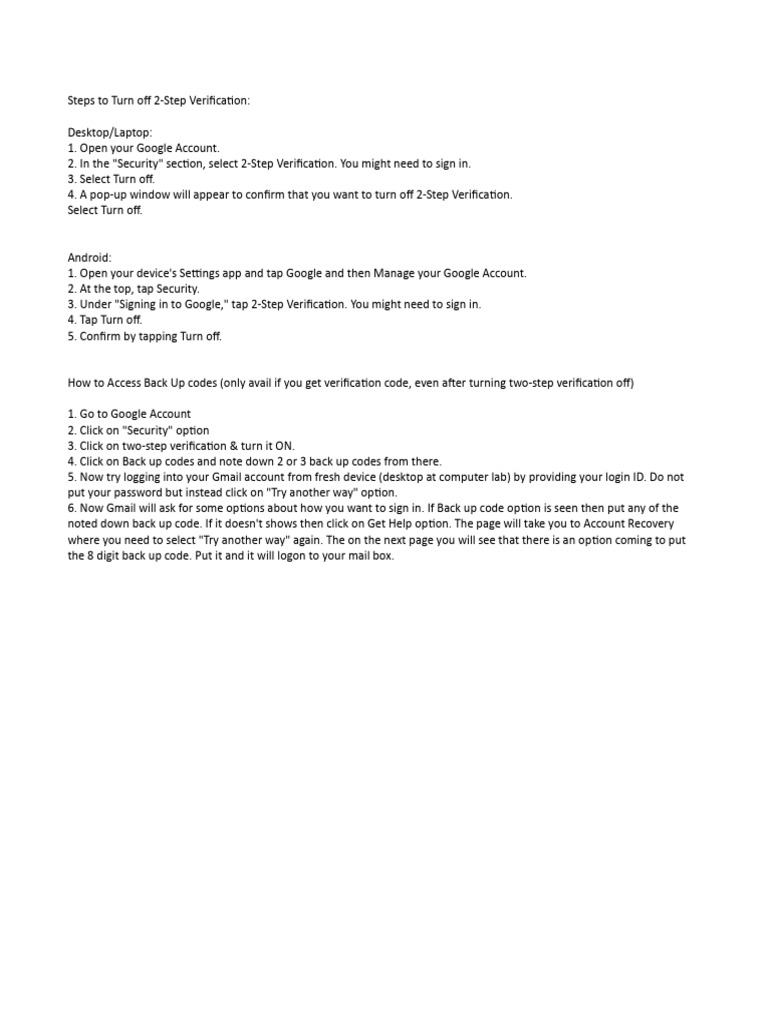 Steps to Turn off 2-Step Verification:

Desktop/Laptop:
1. Open your Google Account.
2. In the "Security" section, select 2-Step Verification. You might need to sign in.
3. Select Turn off.
4. A pop-up window will appear to confirm that you want to turn off 2-Step Verification.
Select Turn off.

Android:
1. Open your device's Settings app and tap Google and then Manage your Google Account.
2. At the top, tap Security.
3. Under "Signing in to Google," tap 2-Step Verification. You might need to sign in.
4. Tap Turn off.
5. Confirm by tapping Turn off.

How to Access Back Up codes (only avail if you get verification code, even after turning two-step verification off)

1. Go to Google Account
2. Click on "Security" option
3. Click on two-step verification & turn it ON.
4. Click on Back up codes and note down 2 or 3 back up codes from there.
5. Now try logging into your Gmail account from fresh device (desktop at computer lab) by providing your login ID. Do not put your password but instead click on "Try another way" option.
6. Now Gmail will ask for some options about how you want to sign in. If Back up code option is seen then put any of the noted down back up code. If it doesn't shows then click on Get Help option. The page will take you to Account Recovery where you need to select "Try another way" again. The on the next page you will see that there is an option coming to put the 8 digit back up code. Put it and it will logon to your mail box.